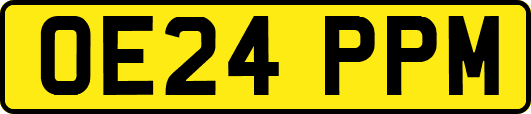 OE24 PPM